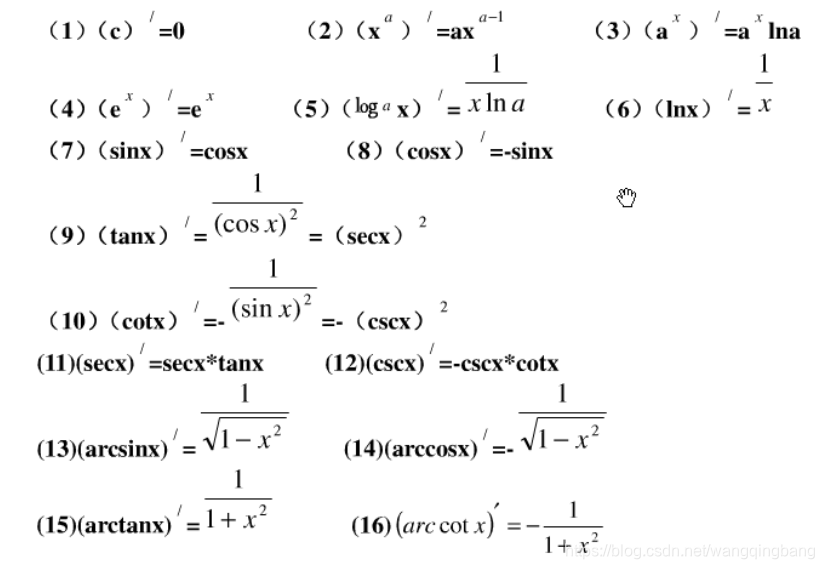 （1）（c）$'$=0　（2）（$x^a$）$'$=$ax^{a-1}$　（3）（$a^x$）$'$=$a^x$lna

（4）（$e^x$）$'$=$e^x$　（5）（$\log_a x$）$'$=$\frac{1}{x\ln a}$　（6）（lnx）$'$=$\frac{1}{x}$

（7）（sinx）$'$=cosx　（8）（cosx）$'$=-sinx

（9）（tanx）$'$=$\frac{1}{(\cos x)^2}$=（secx）$^2$

（10）（cotx）$'$=-$\frac{1}{(\sin x)^2}$=-（cscx）$^2$

(11)(secx)$'$=secx*tanx　(12)(cscx)$'$=-cscx*cotx

(13)(arcsinx)$'$=$\frac{1}{\sqrt{1-x^2}}$　(14)(arccosx)$'$=-$\frac{1}{\sqrt{1-x^2}}$

(15)(arctanx)$'$=$\frac{1}{1+x^2}$　(16)$(arc\cot x)'=-\frac{1}{1+x^2}$

https://blog.csdn.net/wangqingbang